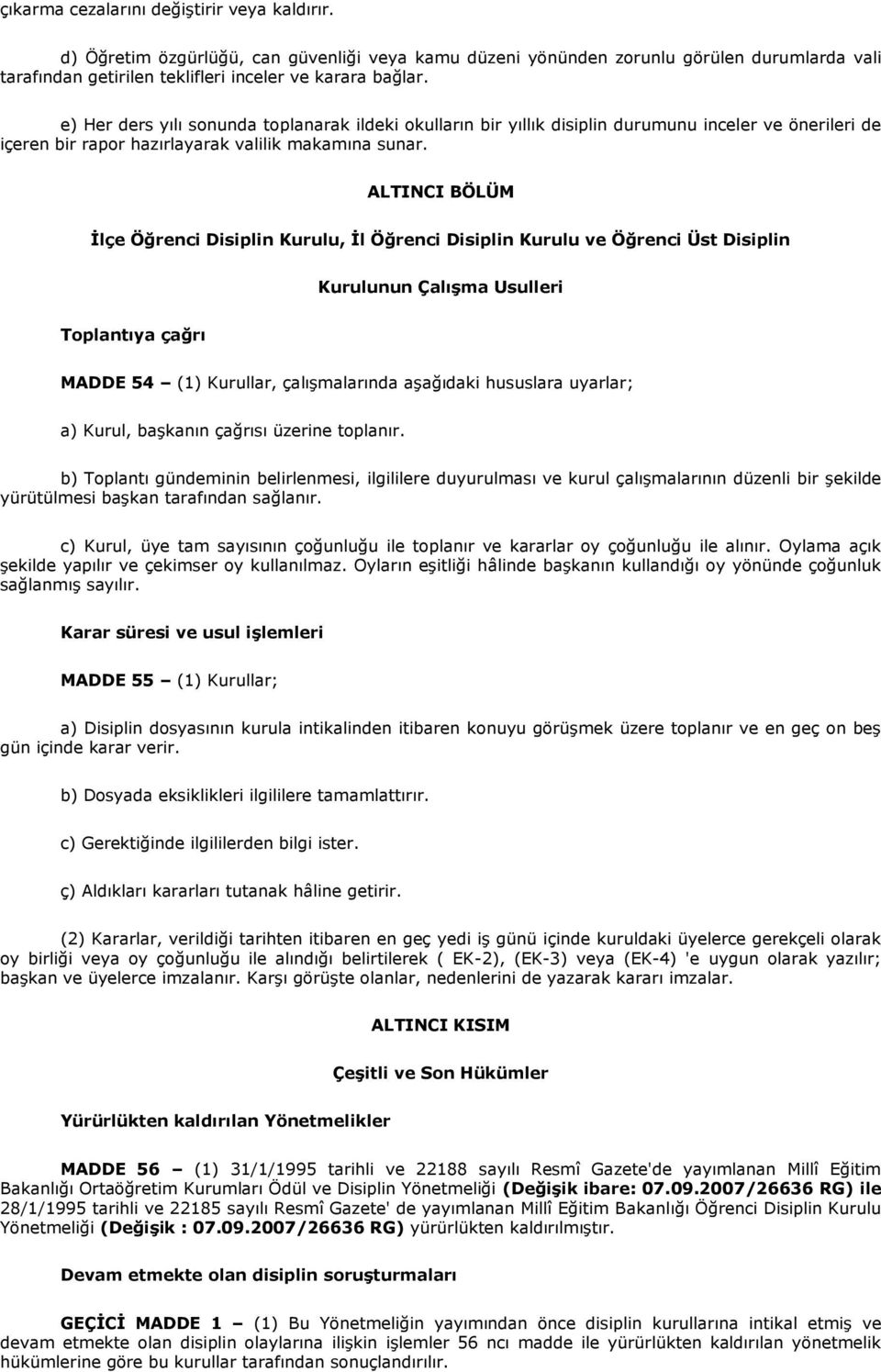 çıkarma cezalarını değiştirir veya kaldırır.

d) Öğretim özgürlüğü, can güvenliği veya kamu düzeni yönünden zorunlu görülen durumlarda vali tarafından getirilen teklifleri inceler ve karara bağlar.

e) Her ders yılı sonunda toplanarak ildeki okulların bir yıllık disiplin durumunu inceler ve önerileri de içeren bir rapor hazırlayarak valilik makamına sunar.

ALTINCI BÖLÜM

İlçe Öğrenci Disiplin Kurulu, İl Öğrenci Disiplin Kurulu ve Öğrenci Üst Disiplin

Kurulunun Çalışma Usulleri

Toplantıya çağrı

MADDE 54 – (1) Kurullar, çalışmalarında aşağıdaki hususlara uyarlar;

a) Kurul, başkanın çağrısı üzerine toplanır.

b) Toplantı gündeminin belirlenmesi, ilgililere duyurulması ve kurul çalışmalarının düzenli bir şekilde yürütülmesi başkan tarafından sağlanır.

c) Kurul, üye tam sayısının çoğunluğu ile toplanır ve kararlar oy çoğunluğu ile alınır. Oylama açık şekilde yapılır ve çekimser oy kullanılmaz. Oyların eşitliği hâlinde başkanın kullandığı oy yönünde çoğunluk sağlanmış sayılır.

Karar süresi ve usul işlemleri

MADDE 55 – (1) Kurullar;

a) Disiplin dosyasının kurula intikalinden itibaren konuyu görüşmek üzere toplanır ve en geç on beş gün içinde karar verir.

b) Dosyada eksiklikleri ilgililere tamamlattırır.

c) Gerektiğinde ilgililerden bilgi ister.

ç) Aldıkları kararları tutanak hâline getirir.

(2) Kararlar, verildiği tarihten itibaren en geç yedi iş günü içinde kuruldaki üyelerce gerekçeli olarak oy birliği veya oy çoğunluğu ile alındığı belirtilerek ( EK-2), (EK-3) veya (EK-4) 'e uygun olarak yazılır; başkan ve üyelerce imzalanır. Karşı görüşte olanlar, nedenlerini de yazarak kararı imzalar.

ALTINCI KISIM

Çeşitli ve Son Hükümler

Yürürlükten kaldırılan Yönetmelikler

MADDE 56 – (1) 31/1/1995 tarihli ve 22188 sayılı Resmî Gazete'de yayımlanan Millî Eğitim Bakanlığı Ortaöğretim Kurumları Ödül ve Disiplin Yönetmeliği (Değişik ibare: 07.09.2007/26636 RG) ile 28/1/1995 tarihli ve 22185 sayılı Resmî Gazete' de yayımlanan Millî Eğitim Bakanlığı Öğrenci Disiplin Kurulu Yönetmeliği (Değişik : 07.09.2007/26636 RG) yürürlükten kaldırılmıştır.

Devam etmekte olan disiplin soruşturmaları

GEÇİCİ MADDE 1 – (1) Bu Yönetmeliğin yayımından önce disiplin kurullarına intikal etmiş ve devam etmekte olan disiplin olaylarına ilişkin işlemler 56 ncı madde ile yürürlükten kaldırılan yönetmelik hükümlerine göre kurullar tarafından sonuçlandırılır.